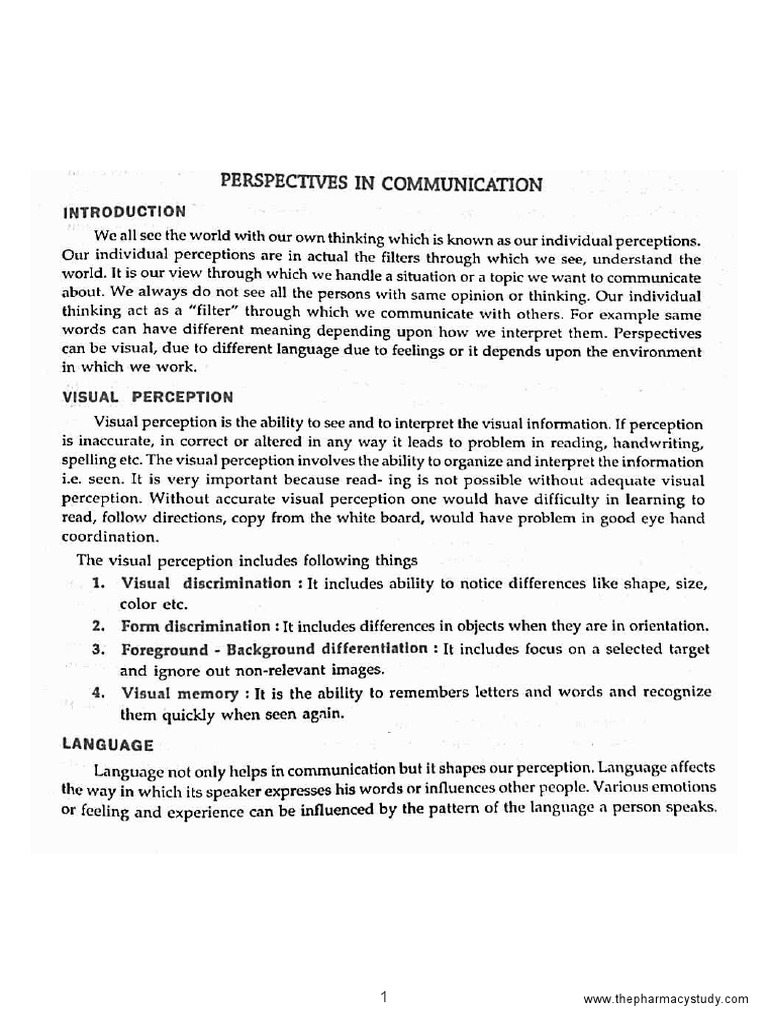 PERSPECTIVES IN COMMUNICATION

INTRODUCTION

We all see the world with our own thinking which is known as our individual perceptions. Our individual perceptions are in actual the filters through which we see, understand the world. It is our view through which we handle a situation or a topic we want to communicate about. We always do not see all the persons with same opinion or thinking. Our individual thinking act as a "filter" through which we communicate with others. For example same words can have different meaning depending upon how we interpret them. Perspectives can be visual, due to different language due to feelings or it depends upon the environment in which we work.

VISUAL PERCEPTION

Visual perception is the ability to see and to interpret the visual information. If perception is inaccurate, in correct or altered in any way it leads to problem in reading, handwriting, spelling etc. The visual perception involves the ability to organize and interpret the information i.e. seen. It is very important because read- ing is not possible without adequate visual perception. Without accurate visual perception one would have difficulty in learning to read, follow directions, copy from the white board, would have problem in good eye hand coordination.

The visual perception includes following things

1. Visual discrimination : It includes ability to notice differences like shape, size, color etc.
2. Form discrimination : It includes differences in objects when they are in orientation.
3. Foreground - Background differentiation : It includes focus on a selected target and ignore out non-relevant images.
4. Visual memory : It is the ability to remembers letters and words and recognize them quickly when seen again.

LANGUAGE

Language not only helps in communication but it shapes our perception. Language affects the way in which its speaker expresses his words or influences other people. Various emotions or feeling and experience can be influenced by the pattern of the language a person speaks.

1

www.thepharmacystudy.com